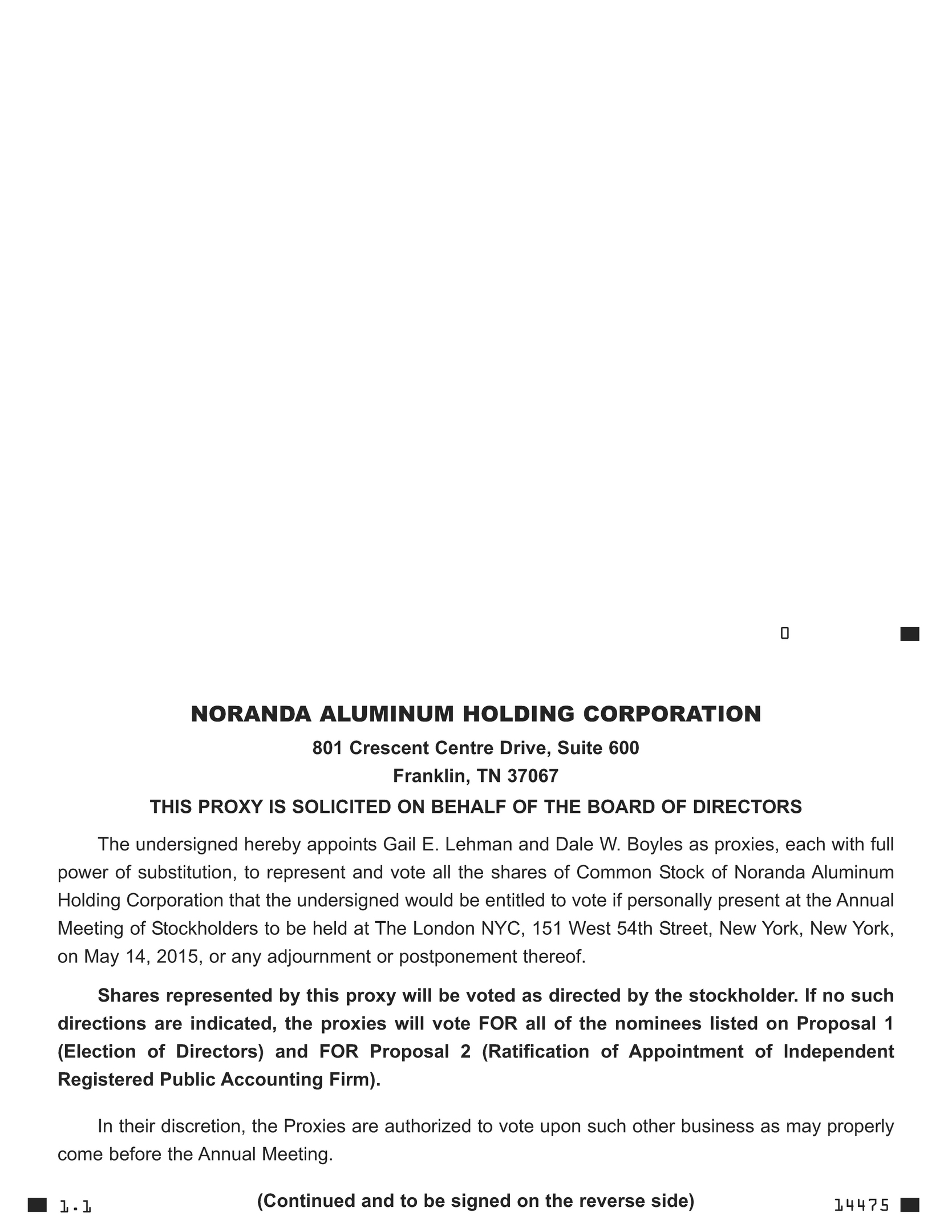 0

NORANDA ALUMINUM HOLDING CORPORATION

801 Crescent Centre Drive, Suite 600
Franklin, TN 37067

THIS PROXY IS SOLICITED ON BEHALF OF THE BOARD OF DIRECTORS

The undersigned hereby appoints Gail E. Lehman and Dale W. Boyles as proxies, each with full power of substitution, to represent and vote all the shares of Common Stock of Noranda Aluminum Holding Corporation that the undersigned would be entitled to vote if personally present at the Annual Meeting of Stockholders to be held at The London NYC, 151 West 54th Street, New York, New York, on May 14, 2015, or any adjournment or postponement thereof.

Shares represented by this proxy will be voted as directed by the stockholder. If no such directions are indicated, the proxies will vote FOR all of the nominees listed on Proposal 1 (Election of Directors) and FOR Proposal 2 (Ratification of Appointment of Independent Registered Public Accounting Firm).

In their discretion, the Proxies are authorized to vote upon such other business as may properly come before the Annual Meeting.

1.1 (Continued and to be signed on the reverse side) 14475